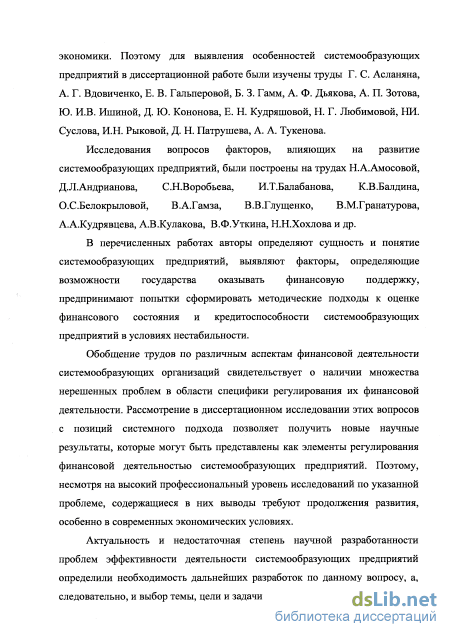 экономики. Поэтому для выявления особенностей системообразующих предприятий в диссертационной работе были изучены труды Г. С. Асланяна, А. Г. Вдовиченко, Е. В. Гальперовой, Б. З. Гамм, А. Ф. Дьякова, А. П. Зотова, Ю. И.В. Ишиной, Д. Ю. Кононова, Е. Н. Кудряшовой, Н. Г. Любимовой, НИ. Суслова, И.Н. Рыковой, Д. Н. Патрушева, А. А. Тукенова.

Исследования вопросов факторов, влияющих на развитие системообразующих предприятий, были построены на трудах Н.А.Амосовой, Д.Л.Андрианова, С.Н.Воробьева, И.Т.Балабанова, К.В.Балдина, О.С.Белокрыловой, В.А.Гамза, В.В.Глущенко, В.М.Гранатурова, А.А.Кудрявцева, А.В.Кулакова, В.Ф.Уткина, Н.Н.Хохлова и др.

В перечисленных работах авторы определяют сущность и понятие системообразующих предприятий, выявляют факторы, определяющие возможности государства оказывать финансовую поддержку, предпринимают попытки сформировать методические подходы к оценке финансового состояния и кредитоспособности системообразующих предприятий в условиях нестабильности.

Обобщение трудов по различным аспектам финансовой деятельности системообразующих организаций свидетельствует о наличии множества нерешенных проблем в области специфики регулирования их финансовой деятельности. Рассмотрение в диссертационном исследовании этих вопросов с позиций системного подхода позволяет получить новые научные результаты, которые могут быть представлены как элементы регулирования финансовой деятельностью системообразующих предприятий. Поэтому, несмотря на высокий профессиональный уровень исследований по указанной проблеме, содержащиеся в них выводы требуют продолжения развития, особенно в современных экономических условиях.

Актуальность и недостаточная степень научной разработанности проблем эффективности деятельности системообразующих предприятий определили необходимость дальнейших разработок по данному вопросу, а, следовательно, и выбор темы, цели и задачи

dsLib.net
библиотека диссертаций